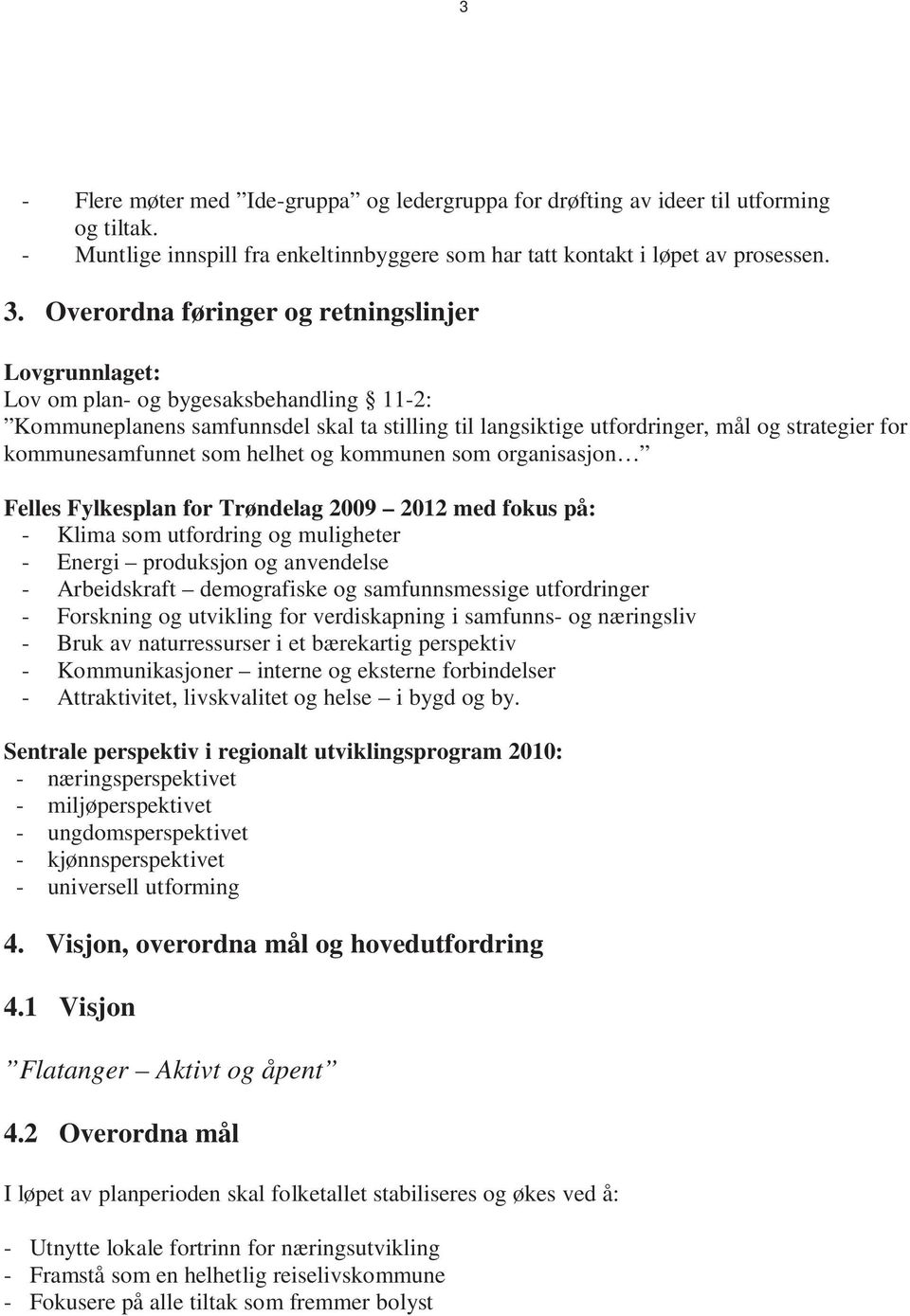 3

- Flere møter med ”Ide-gruppa” og ledergruppa for drøfting av ideer til utforming og tiltak.
- Muntlige innspill fra enkeltinnbyggere som har tatt kontakt i løpet av prosessen.

3. Overordna føringer og retningslinjer

Lovgrunnlaget:
Lov om plan- og bygesaksbehandling § 11-2:
”Kommuneplanens samfunnsdel skal ta stilling til langsiktige utfordringer, mål og strategier for kommunesamfunnet som helhet og kommunen som organisasjon…”

Felles Fylkesplan for Trøndelag 2009 – 2012 med fokus på:
- Klima som utfordring og muligheter
- Energi – produksjon og anvendelse
- Arbeidskraft – demografiske og samfunnsmessige utfordringer
- Forskning og utvikling for verdiskapning i samfunns- og næringsliv
- Bruk av naturressurser i et bærekartig perspektiv
- Kommunikasjoner – interne og eksterne forbindelser
- Attraktivitet, livskvalitet og helse – i bygd og by.

Sentrale perspektiv i regionalt utviklingsprogram 2010:
- næringsperspektivet
- miljøperspektivet
- ungdomsperspektivet
- kjønnsperspektivet
- universell utforming

4. Visjon, overordna mål og hovedutfordring

4.1 Visjon

”Flatanger – Aktivt og åpent”

4.2 Overordna mål

I løpet av planperioden skal folketallet stabiliseres og økes ved å:

- Utnytte lokale fortrinn for næringsutvikling
- Framstå som en helhetlig reiselivskommune
- Fokusere på alle tiltak som fremmer bolyst